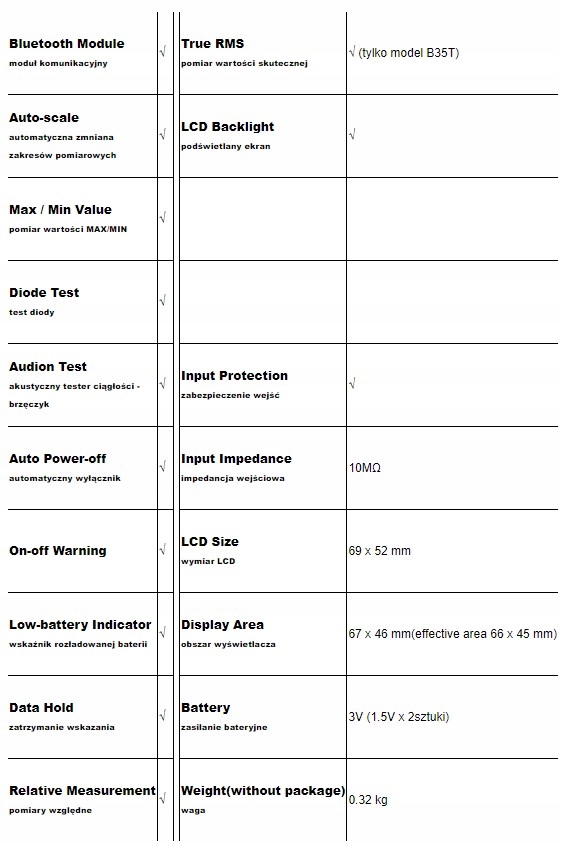 | | | | |
|---|---|---|---|
| **Bluetooth Module** moduł komunikacyjny | √ | **True RMS** pomiar wartości skutecznej | √ (tylko model B35T) |
| **Auto-scale** automatyczna zmniana zakresów pomiarowych | √ | **LCD Backlight** podświetlany ekran | √ |
| **Max / Min Value** pomiar wartości MAX/MIN | √ | | |
| **Diode Test** test diody | √ | | |
| **Audion Test** akustyczny tester ciągłości - brzęczyk | √ | **Input Protection** zabezpieczenie wejść | √ |
| **Auto Power-off** automatyczny wyłącznik | √ | **Input Impedance** impedancja wejściowa | 10MΩ |
| **On-off Warning** | √ | **LCD Size** wymiar LCD | 69 x 52 mm |
| **Low-battery Indicator** wskaźnik rozładowanej baterii | √ | **Display Area** obszar wyświetlacza | 67 x 46 mm(effective area 66 x 45 mm) |
| **Data Hold** zatrzymanie wskazania | √ | **Battery** zasilanie bateryjne | 3V (1.5V x 2sztuki) |
| **Relative Measurement** pomiary względne | √ | **Weight(without package)** waga | 0.32 kg |